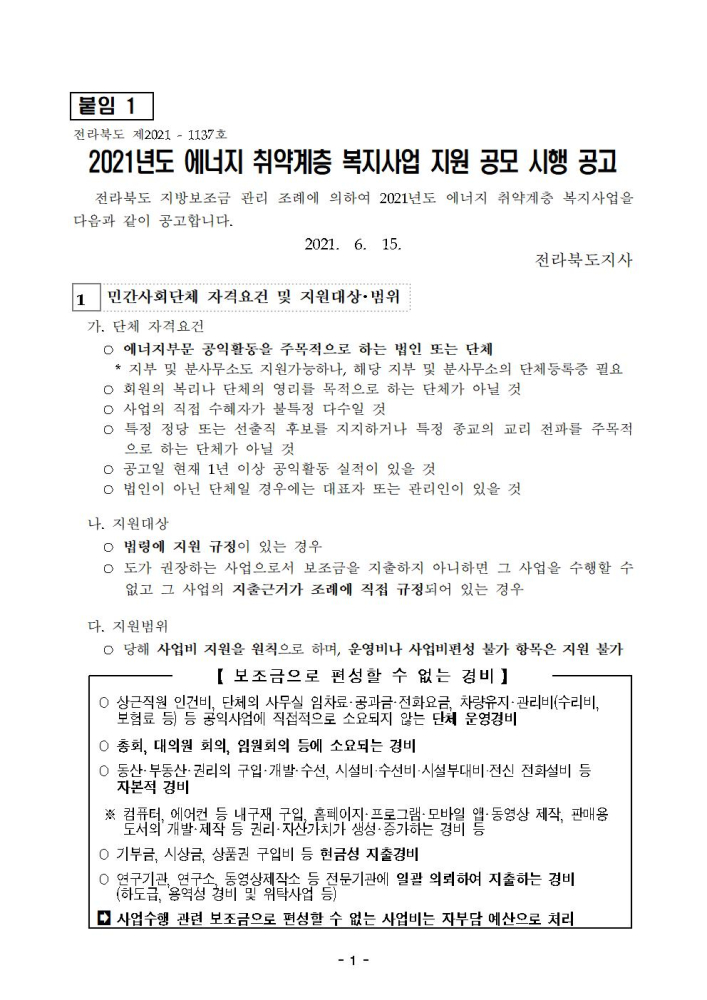 붙임 1

전라북도 제2021 - 1137호

2021년도 에너지 취약계층 복지사업 지원 공모 시행 공고

전라북도 지방보조금 관리 조례에 의하여 2021년도 에너지 취약계층 복지사업을 다음과 같이 공고합니다.

2021. 6. 15.

전라북도지사

1 민간사회단체 자격요건 및 지원대상·범위

가. 단체 자격요건
○ 에너지부문 공익활동을 주목적으로 하는 법인 또는 단체
* 지부 및 분사무소도 지원가능하나, 해당 지부 및 분사무소의 단체등록증 필요
○ 회원의 복리나 단체의 영리를 목적으로 하는 단체가 아닐 것
○ 사업의 직접 수혜자가 불특정 다수일 것
○ 특정 정당 또는 선출직 후보를 지지하거나 특정 종교의 교리 전파를 주목적으로 하는 단체가 아닐 것
○ 공고일 현재 1년 이상 공익활동 실적이 있을 것
○ 법인이 아닌 단체일 경우에는 대표자 또는 관리인이 있을 것

나. 지원대상
○ 법령에 지원 규정이 있는 경우
○ 도가 권장하는 사업으로서 보조금을 지출하지 아니하면 그 사업을 수행할 수 없고 그 사업의 지출근거가 조례에 직접 규정되어 있는 경우

다. 지원범위
○ 당해 사업비 지원을 원칙으로 하며, 운영비나 사업비편성 불가 항목은 지원 불가

【 보조금으로 편성할 수 없는 경비 】
○ 상근직원 인건비, 단체의 사무실 임차료·공과금·전화요금, 차량유지·관리비(수리비, 보험료 등) 등 공익사업에 직접적으로 소요되지 않는 단체 운영경비
○ 총회, 대의원 회의, 임원회의 등에 소요되는 경비
○ 동산·부동산·권리의 구입·개발·수선, 시설비·수선비·시설부대비·전신 전화설비 등 자본적 경비
※ 컴퓨터, 에어컨 등 내구재 구입, 홈페이지·프로그램·모바일 앱·동영상 제작, 판매용 도서의 개발·제작 등 권리·자산가치가 생성·증가하는 경비 등
○ 기부금, 시상금, 상품권 구입비 등 현금성 지출경비
○ 연구기관, 연구소, 동영상제작소 등 전문기관에 일괄 의뢰하여 지출하는 경비 (하도급, 용역성 경비 및 위탁사업 등)
➡ 사업수행 관련 보조금으로 편성할 수 없는 사업비는 자부담 예산으로 처리

- 1 -